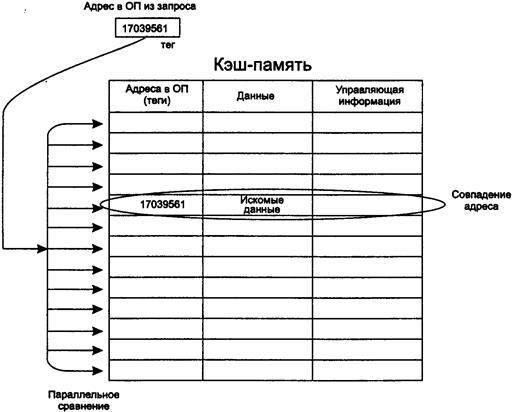 Адрес в ОП из запроса

17039561

тег

Кэш-память

| Адреса в ОП (теги) | Данные | Управляющая информация |
|---|---|---|
| | | |
| | | |
| | | |
| | | |
| 17039561 | Искомые данные | |
| | | |
| | | |
| | | |
| | | |
| | | |
| | | |
| | | |
| | | |

Совпадение адреса

Параллельное сравнение